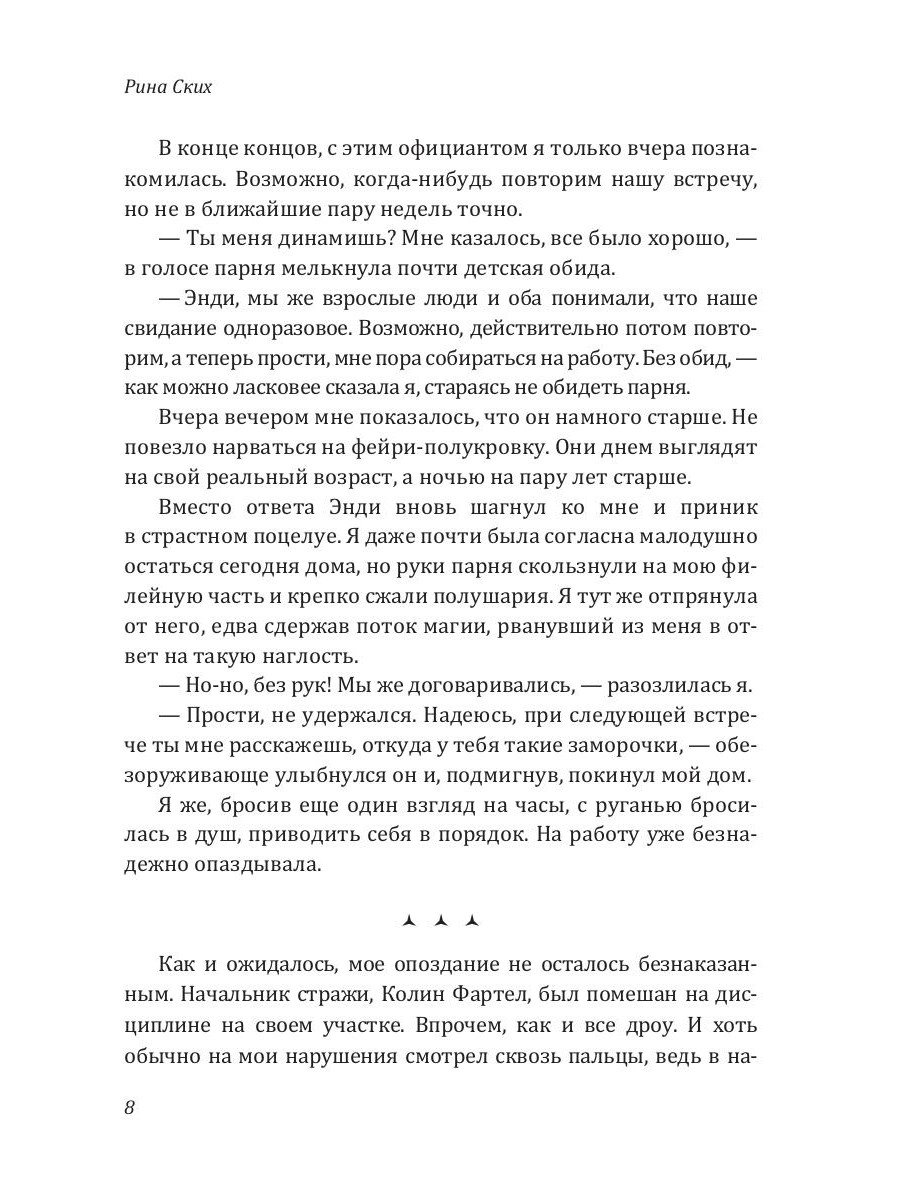 Рина Ских

В конце концов, с этим официантом я только вчера познакомилась. Возможно, когда-нибудь повторим нашу встречу, но не в ближайшие пару недель точно.

— Ты меня динамишь? Мне казалось, все было хорошо, — в голосе парня мелькнула почти детская обида.

— Энди, мы же взрослые люди и оба понимали, что наше свидание одноразовое. Возможно, действительно потом повторим, а теперь прости, мне пора собираться на работу. Без обид, — как можно ласковее сказала я, стараясь не обидеть парня.

Вчера вечером мне показалось, что он намного старше. Не повезло нарваться на фейри-полукровку. Они днем выглядят на свой реальный возраст, а ночью на пару лет старше.

Вместо ответа Энди вновь шагнул ко мне и приник в страстном поцелуе. Я даже почти была согласна малодушно остаться сегодня дома, но руки парня скользнули на мою филейную часть и крепко сжали полушария. Я тут же отпрянула от него, едва сдержав поток магии, рванувший из меня в ответ на такую наглость.

— Но-но, без рук! Мы же договаривались, — разозлилась я.

— Прости, не удержался. Надеюсь, при следующей встрече ты мне расскажешь, откуда у тебя такие заморочки, — обезоруживающе улыбнулся он и, подмигнув, покинул мой дом.

Я же, бросив еще один взгляд на часы, с руганью бросилась в душ, приводить себя в порядок. На работу уже безнадежно опаздывала.

Как и ожидалось, мое опоздание не осталось безнаказанным. Начальник стражи, Колин Фартел, был помешан на дисциплине на своем участке. Впрочем, как и все дроу. И хоть обычно на мои нарушения смотрел сквозь пальцы, ведь в на-

8